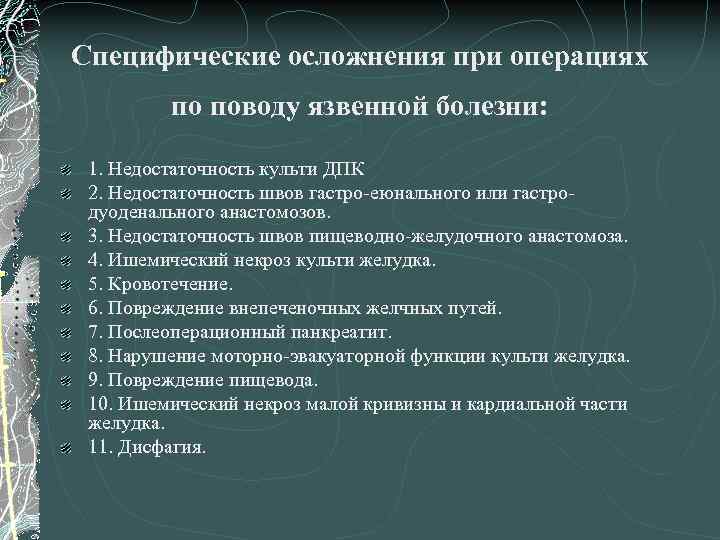 Специфические осложнения при операциях по поводу язвенной болезни:

1. Недостаточность культи ДПК
2. Недостаточность швов гастро-еюнального или гастро-дуоденального анастомозов.
3. Недостаточность швов пищеводно-желудочного анастомоза.
4. Ишемический некроз культи желудка.
5. Кровотечение.
6. Повреждение внепеченочных желчных путей.
7. Послеоперационный панкреатит.
8. Нарушение моторно-эвакуаторной функции культи желудка.
9. Повреждение пищевода.
10. Ишемический некроз малой кривизны и кардиальной части желудка.
11. Дисфагия.